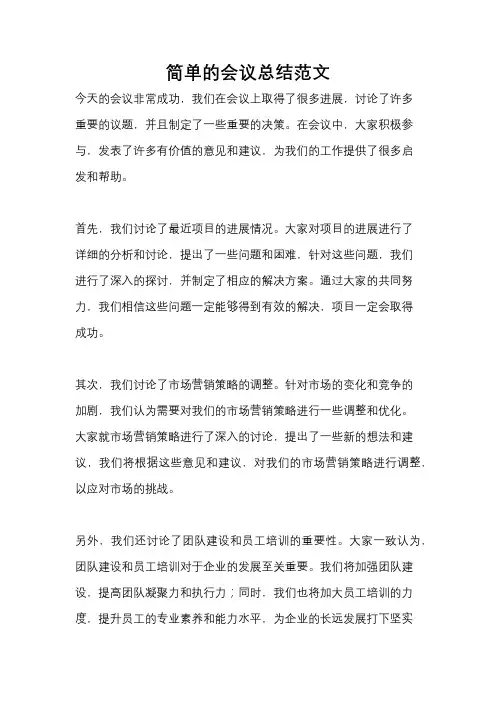 简单的会议总结范文

今天的会议非常成功，我们在会议上取得了很多进展，讨论了许多重要的议题，并且制定了一些重要的决策。在会议中，大家积极参与，发表了许多有价值的意见和建议，为我们的工作提供了很多启发和帮助。

首先，我们讨论了最近项目的进展情况。大家对项目的进展进行了详细的分析和讨论，提出了一些问题和困难，针对这些问题，我们进行了深入的探讨，并制定了相应的解决方案。通过大家的共同努力，我们相信这些问题一定能够得到有效的解决，项目一定会取得成功。

其次，我们讨论了市场营销策略的调整。针对市场的变化和竞争的加剧，我们认为需要对我们的市场营销策略进行一些调整和优化。大家就市场营销策略进行了深入的讨论，提出了一些新的想法和建议，我们将根据这些意见和建议，对我们的市场营销策略进行调整，以应对市场的挑战。

另外，我们还讨论了团队建设和员工培训的重要性。大家一致认为，团队建设和员工培训对于企业的发展至关重要。我们将加强团队建设，提高团队凝聚力和执行力；同时，我们也将加大员工培训的力度，提升员工的专业素养和能力水平，为企业的长远发展打下坚实